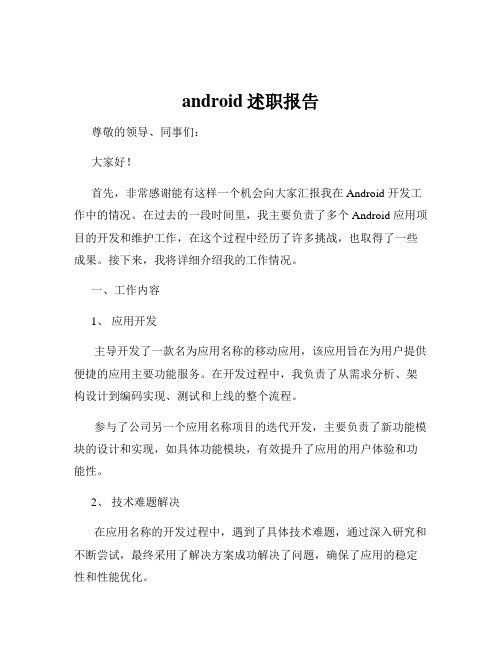 android 述职报告

尊敬的领导、同事们：

大家好！

首先，非常感谢能有这样一个机会向大家汇报我在 Android 开发工作中的情况。在过去的一段时间里，我主要负责了多个 Android 应用项目的开发和维护工作，在这个过程中经历了许多挑战，也取得了一些成果。接下来，我将详细介绍我的工作情况。

一、工作内容

1、 应用开发

主导开发了一款名为应用名称的移动应用，该应用旨在为用户提供便捷的应用主要功能服务。在开发过程中，我负责了从需求分析、架构设计到编码实现、测试和上线的整个流程。

参与了公司另一个应用名称项目的迭代开发，主要负责了新功能模块的设计和实现，如具体功能模块，有效提升了应用的用户体验和功能性。

2、 技术难题解决

在应用名称的开发过程中，遇到了具体技术难题，通过深入研究和不断尝试，最终采用了解决方案成功解决了问题，确保了应用的稳定性和性能优化。